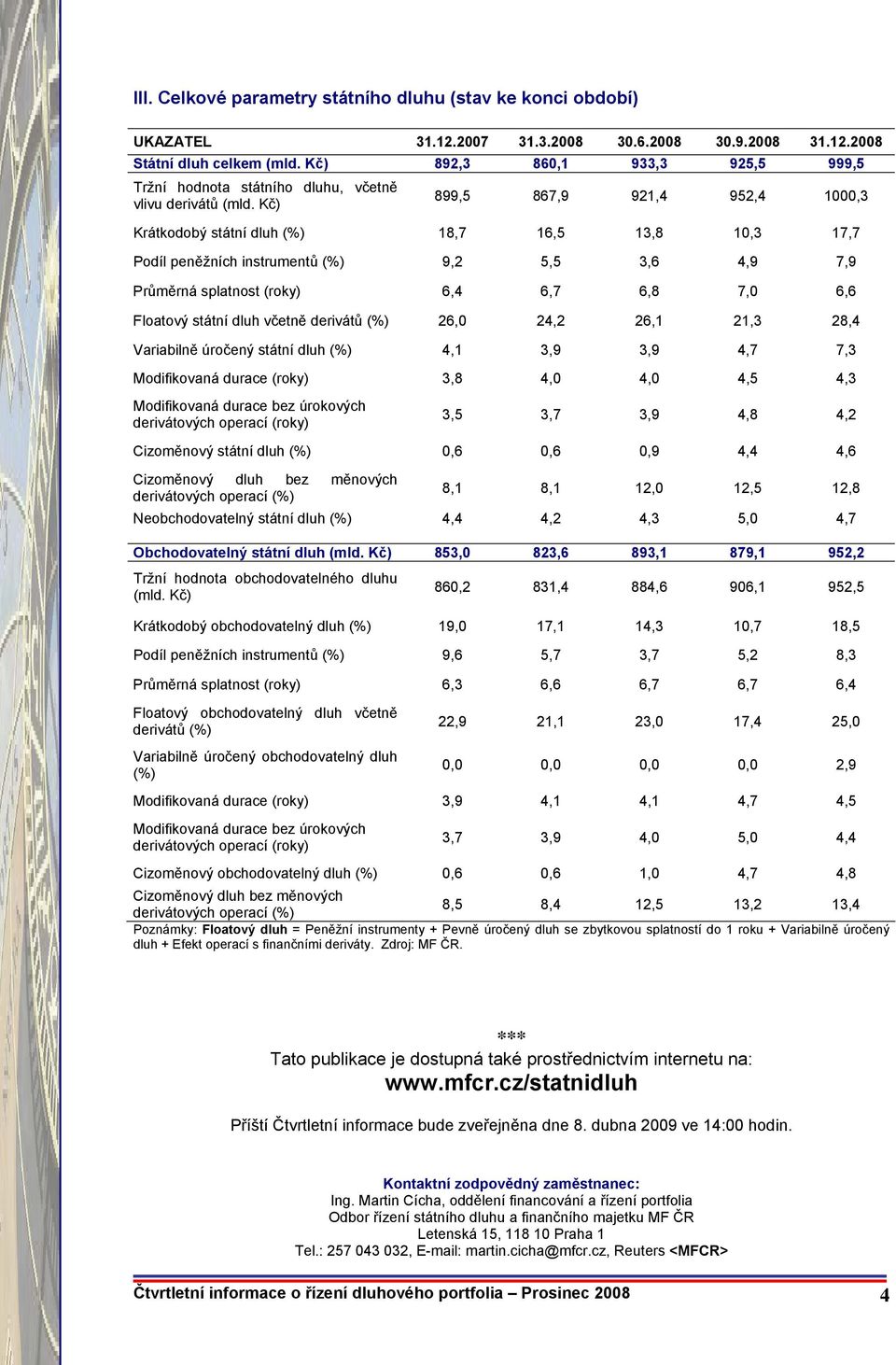 III. Celkové parametry státního dluhu (stav ke konci období)

| UKAZATEL | 31.12.2007 | 31.3.2008 | 30.6.2008 | 30.9.2008 | 31.12.2008 |
|---|---|---|---|---|---|
| Státní dluh celkem (mld. Kč) | 892,3 | 860,1 | 933,3 | 925,5 | 999,5 |
| Tržní hodnota státního dluhu, včetně vlivu derivátů (mld. Kč) | 899,5 | 867,9 | 921,4 | 952,4 | 1000,3 |
| Krátkodobý státní dluh (%) | 18,7 | 16,5 | 13,8 | 10,3 | 17,7 |
| Podíl peněžních instrumentů (%) | 9,2 | 5,5 | 3,6 | 4,9 | 7,9 |
| Průměrná splatnost (roky) | 6,4 | 6,7 | 6,8 | 7,0 | 6,6 |
| Floatový státní dluh včetně derivátů (%) | 26,0 | 24,2 | 26,1 | 21,3 | 28,4 |
| Variabilně úročený státní dluh (%) | 4,1 | 3,9 | 3,9 | 4,7 | 7,3 |
| Modifikovaná durace (roky) | 3,8 | 4,0 | 4,0 | 4,5 | 4,3 |
| Modifikovaná durace bez úrokových derivátových operací (roky) | 3,5 | 3,7 | 3,9 | 4,8 | 4,2 |
| Cizoměnový státní dluh (%) | 0,6 | 0,6 | 0,9 | 4,4 | 4,6 |
| Cizoměnový dluh bez měnových derivátových operací (%) | 8,1 | 8,1 | 12,0 | 12,5 | 12,8 |
| Neobchodovatelný státní dluh (%) | 4,4 | 4,2 | 4,3 | 5,0 | 4,7 |
| Obchodovatelný státní dluh (mld. Kč) | 853,0 | 823,6 | 893,1 | 879,1 | 952,2 |
| Tržní hodnota obchodovatelného dluhu (mld. Kč) | 860,2 | 831,4 | 884,6 | 906,1 | 952,5 |
| Krátkodobý obchodovatelný dluh (%) | 19,0 | 17,1 | 14,3 | 10,7 | 18,5 |
| Podíl peněžních instrumentů (%) | 9,6 | 5,7 | 3,7 | 5,2 | 8,3 |
| Průměrná splatnost (roky) | 6,3 | 6,6 | 6,7 | 6,7 | 6,4 |
| Floatový obchodovatelný dluh včetně derivátů (%) | 22,9 | 21,1 | 23,0 | 17,4 | 25,0 |
| Variabilně úročený obchodovatelný dluh (%) | 0,0 | 0,0 | 0,0 | 0,0 | 2,9 |
| Modifikovaná durace (roky) | 3,9 | 4,1 | 4,1 | 4,7 | 4,5 |
| Modifikovaná durace bez úrokových derivátových operací (roky) | 3,7 | 3,9 | 4,0 | 5,0 | 4,4 |
| Cizoměnový obchodovatelný dluh (%) | 0,6 | 0,6 | 1,0 | 4,7 | 4,8 |
| Cizoměnový dluh bez měnových derivátových operací (%) | 8,5 | 8,4 | 12,5 | 13,2 | 13,4 |

Poznámky: Floatový dluh = Peněžní instrumenty + Pevně úročený dluh se zbytkovou splatností do 1 roku + Variabilně úročený dluh + Efekt operací s finančními deriváty. Zdroj: MF ČR.

***

Tato publikace je dostupná také prostřednictvím internetu na:
www.mfcr.cz/statnidluh

Příští Čtvrtletní informace bude zveřejněna dne 8. dubna 2009 ve 14:00 hodin.

Kontaktní zodpovědný zaměstnanec:
Ing. Martin Cícha, oddělení financování a řízení portfolia
Odbor řízení státního dluhu a finančního majetku MF ČR
Letenská 15, 118 10 Praha 1
Tel.: 257 043 032, E-mail: martin.cicha@mfcr.cz, Reuters <MFCR>

Čtvrtletní informace o řízení dluhového portfolia – Prosinec 2008 4